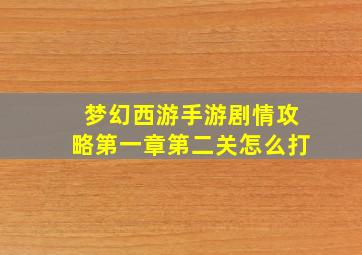 梦幻西游手游剧情攻略第一章第二关怎么打